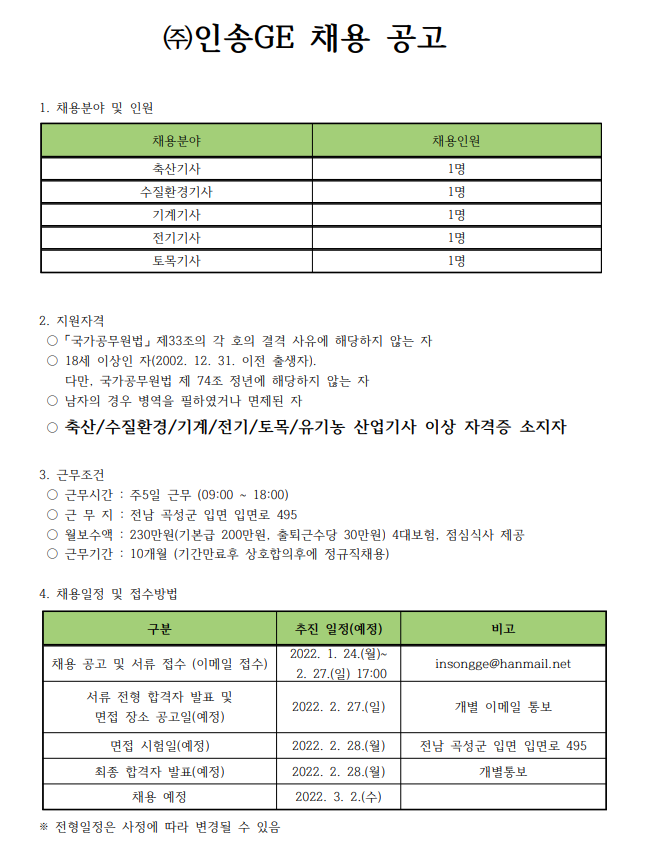 ㈜인송GE 채용 공고

1. 채용분야 및 인원

| 채용분야 | 채용인원 |
|---|---|
| 축산기사 | 1명 |
| 수질환경기사 | 1명 |
| 기계기사 | 1명 |
| 전기기사 | 1명 |
| 토목기사 | 1명 |

2. 지원자격
○ 「국가공무원법」 제33조의 각 호의 결격 사유에 해당하지 않는 자
○ 18세 이상인 자(2002. 12. 31. 이전 출생자).
다만, 국가공무원법 제 74조 정년에 해당하지 않는 자
○ 남자의 경우 병역을 필하였거나 면제된 자
○ 축산/수질환경/기계/전기/토목/유기농 산업기사 이상 자격증 소지자

3. 근무조건
○ 근무시간 : 주5일 근무 (09:00 ~ 18:00)
○ 근 무 지 : 전남 곡성군 입면 입면로 495
○ 월보수액 : 230만원(기본급 200만원, 출퇴근수당 30만원) 4대보험, 점심식사 제공
○ 근무기간 : 10개월 (기간만료후 상호합의후에 정규직채용)

4. 채용일정 및 접수방법

| 구분 | 추진 일정(예정) | 비고 |
|---|---|---|
| 채용 공고 및 서류 접수 (이메일 접수) | 2022. 1. 24.(월)~ 2. 27.(일) 17:00 | insongge@hanmail.net |
| 서류 전형 합격자 발표 및 면접 장소 공고일(예정) | 2022. 2. 27.(일) | 개별 이메일 통보 |
| 면접 시험일(예정) | 2022. 2. 28.(월) | 전남 곡성군 입면 입면로 495 |
| 최종 합격자 발표(예정) | 2022. 2. 28.(월) | 개별통보 |
| 채용 예정 | 2022. 3. 2.(수) | |

※ 전형일정은 사정에 따라 변경될 수 있음